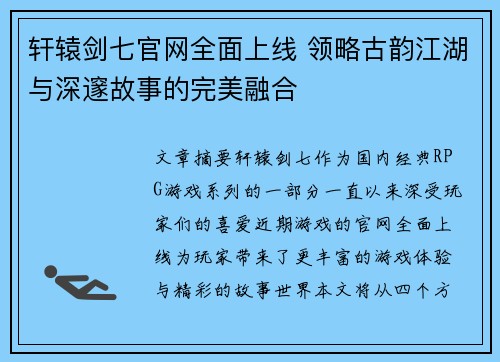 轩辕剑七官网全面上线 领略古韵江湖与深邃故事的完美融合

文章摘要轩辕剑七作为国内经典RPG游戏系列的一部分一直以来深受玩家们的喜爱近期游戏的官网全面上线为玩家带来了更丰富的游戏体验与精彩的故事世界本文将从四个方